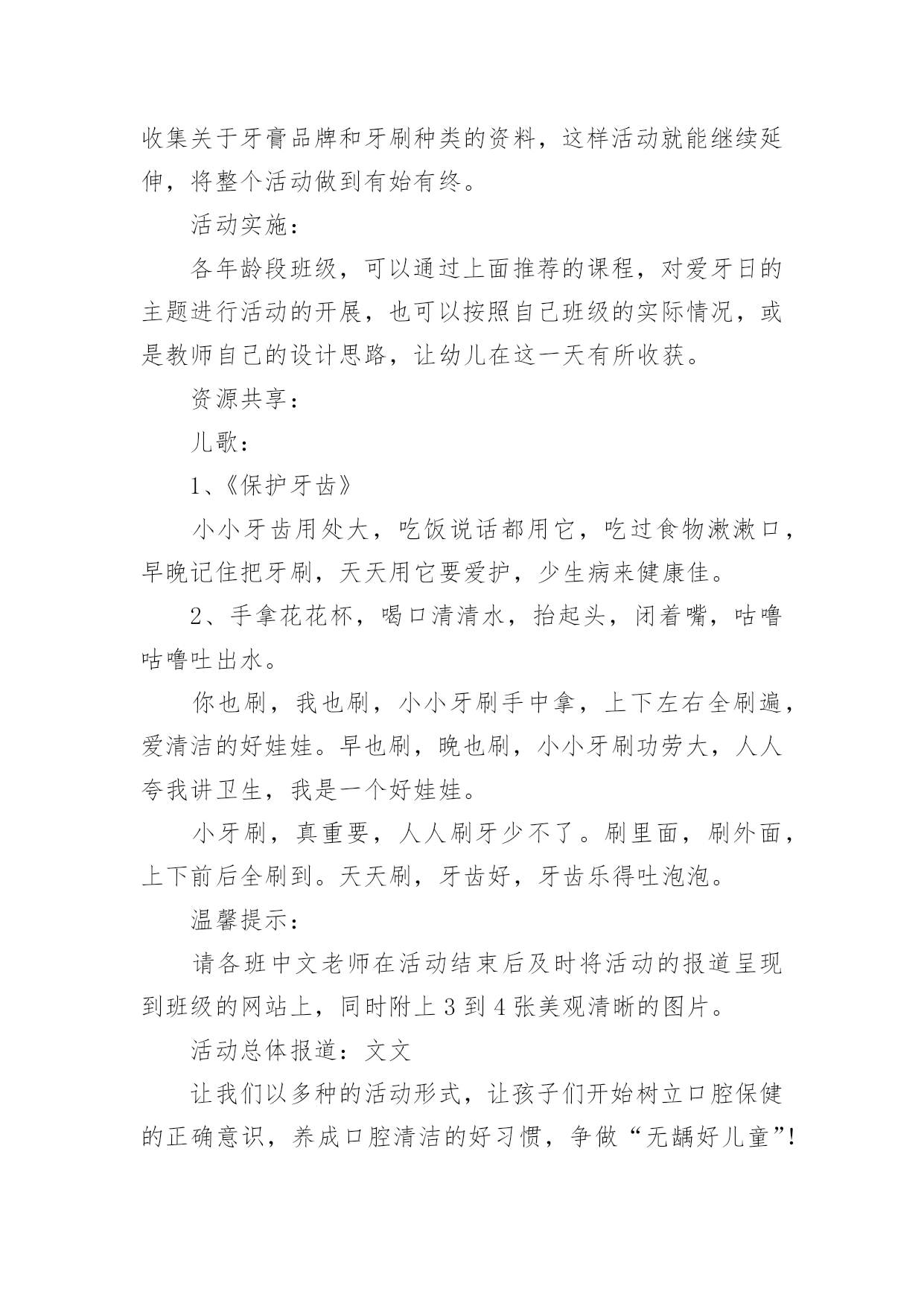 收集关于牙膏品牌和牙刷种类的资料，这样活动就能继续延伸，将整个活动做到有始有终。

活动实施：

各年龄段班级，可以通过上面推荐的课程，对爱牙日的主题进行活动的开展，也可以按照自己班级的实际情况，或是教师自己的设计思路，让幼儿在这一天有所收获。

资源共享：

儿歌：

1、《保护牙齿》

小小牙齿用处大，吃饭说话都用它，吃过食物漱漱口，早晚记住把牙刷，天天用它要爱护，少生病来健康佳。

2、手拿花花杯，喝口清清水，抬起头，闭着嘴，咕噜咕噜吐出水。

你也刷，我也刷，小小牙刷手中拿，上下左右全刷遍，爱清洁的好娃娃。早也刷，晚也刷，小小牙刷功劳大，人人夸我讲卫生，我是一个好娃娃。

小牙刷，真重要，人人刷牙少不了。刷里面，刷外面，上下前后全刷到。天天刷，牙齿好，牙齿乐得吐泡泡。

温馨提示：

请各班中文老师在活动结束后及时将活动的报道呈现到班级的网站上，同时附上3到4张美观清晰的图片。

活动总体报道：文文

让我们以多种的活动形式，让孩子们开始树立口腔保健的正确意识，养成口腔清洁的好习惯，争做“无龋好儿童”!